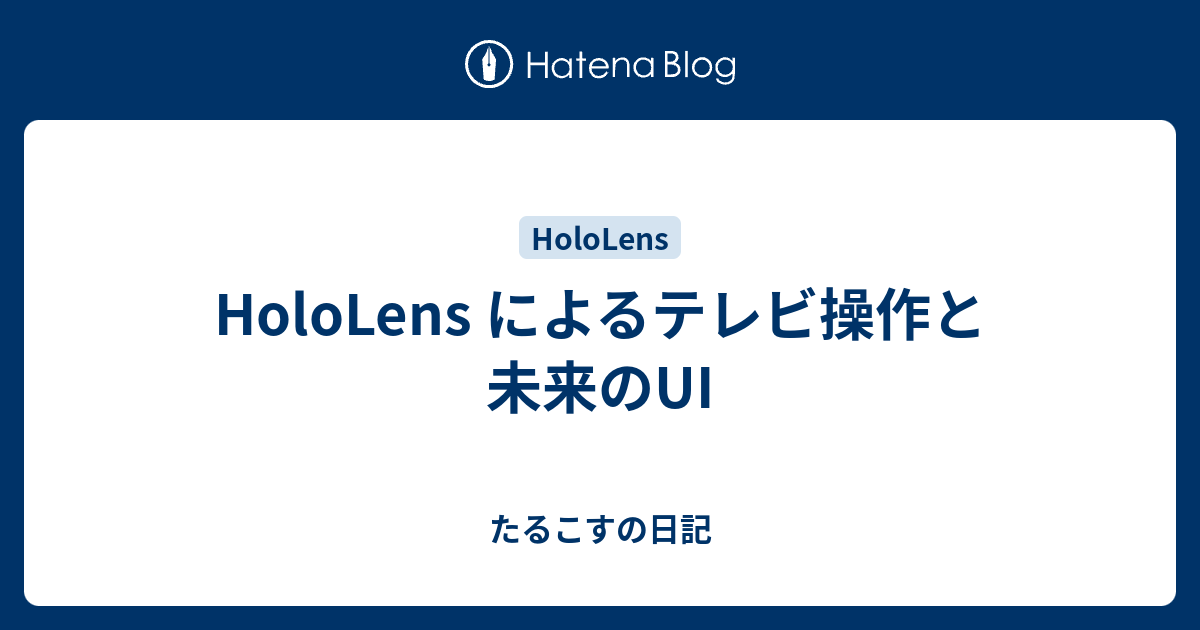 Hatena Blog

HoloLens

HoloLens によるテレビ操作と未来のUI

たるこすの日記